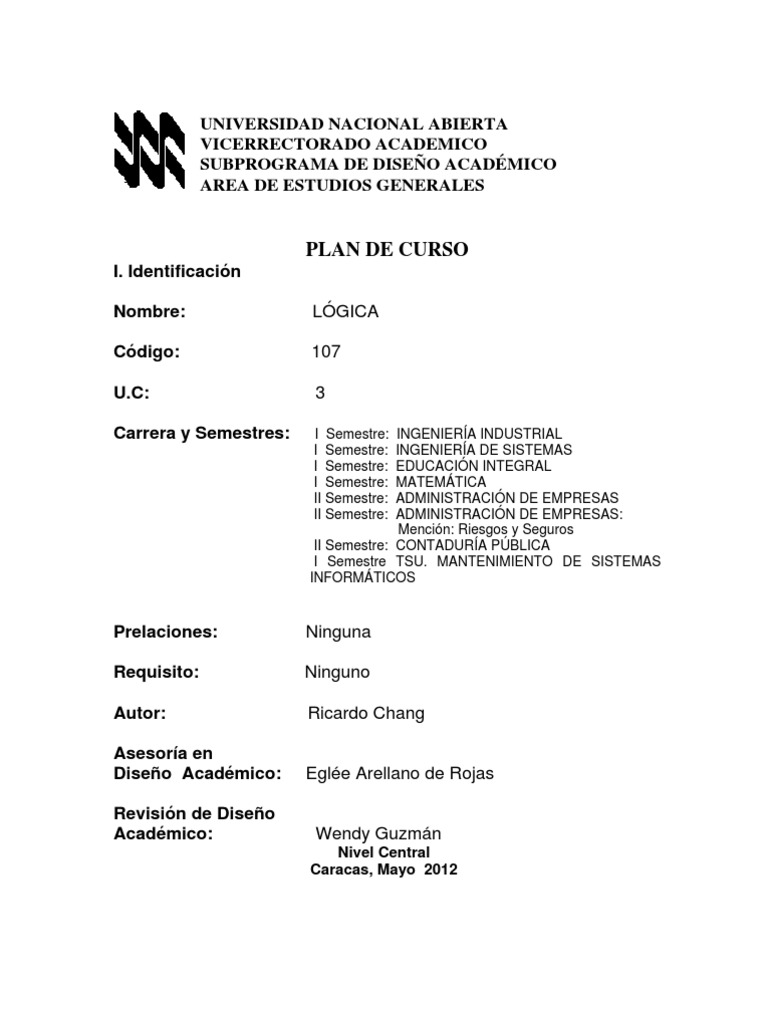 UNIVERSIDAD NACIONAL ABIERTA
VICERRECTORADO ACADEMICO
SUBPROGRAMA DE DISEÑO ACADÉMICO
AREA DE ESTUDIOS GENERALES

PLAN DE CURSO

I. Identificación

Nombre: LÓGICA

Código: 107

U.C: 3

Carrera y Semestres: I Semestre: INGENIERÍA INDUSTRIAL
I Semestre: INGENIERÍA DE SISTEMAS
I Semestre: EDUCACIÓN INTEGRAL
I Semestre: MATEMÁTICA
II Semestre: ADMINISTRACIÓN DE EMPRESAS
II Semestre: ADMINISTRACIÓN DE EMPRESAS: Mención: Riesgos y Seguros
II Semestre: CONTADURÍA PÚBLICA
I Semestre TSU. MANTENIMIENTO DE SISTEMAS INFORMÁTICOS

Prelaciones: Ninguna

Requisito: Ninguno

Autor: Ricardo Chang

Asesoría en Diseño Académico: Eglée Arellano de Rojas

Revisión de Diseño Académico: Wendy Guzmán

Nivel Central
Caracas, Mayo 2012